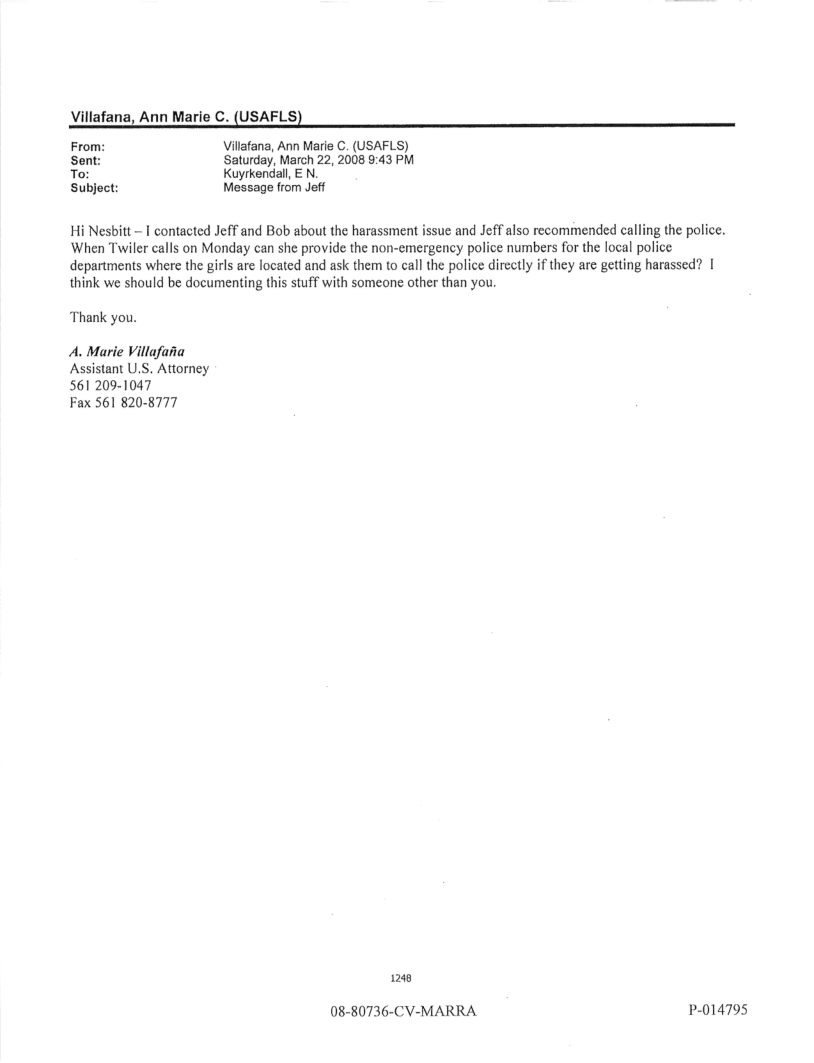 Villafana, Ann Marie C. (USAFLS)

From: Villafana, Ann Marie C. (USAFLS)
Sent: Saturday, March 22, 2008 9:43 PM
To: Kuyrkendall, E N.
Subject: Message from Jeff

Hi Nesbitt – I contacted Jeff and Bob about the harassment issue and Jeff also recommended calling the police. When Twiler calls on Monday can she provide the non-emergency police numbers for the local police departments where the girls are located and ask them to call the police directly if they are getting harassed? I think we should be documenting this stuff with someone other than you.

Thank you.

A. Marie Villafaña
Assistant U.S. Attorney
561 209-1047
Fax 561 820-8777

1248

08-80736-CV-MARRA

P-014795